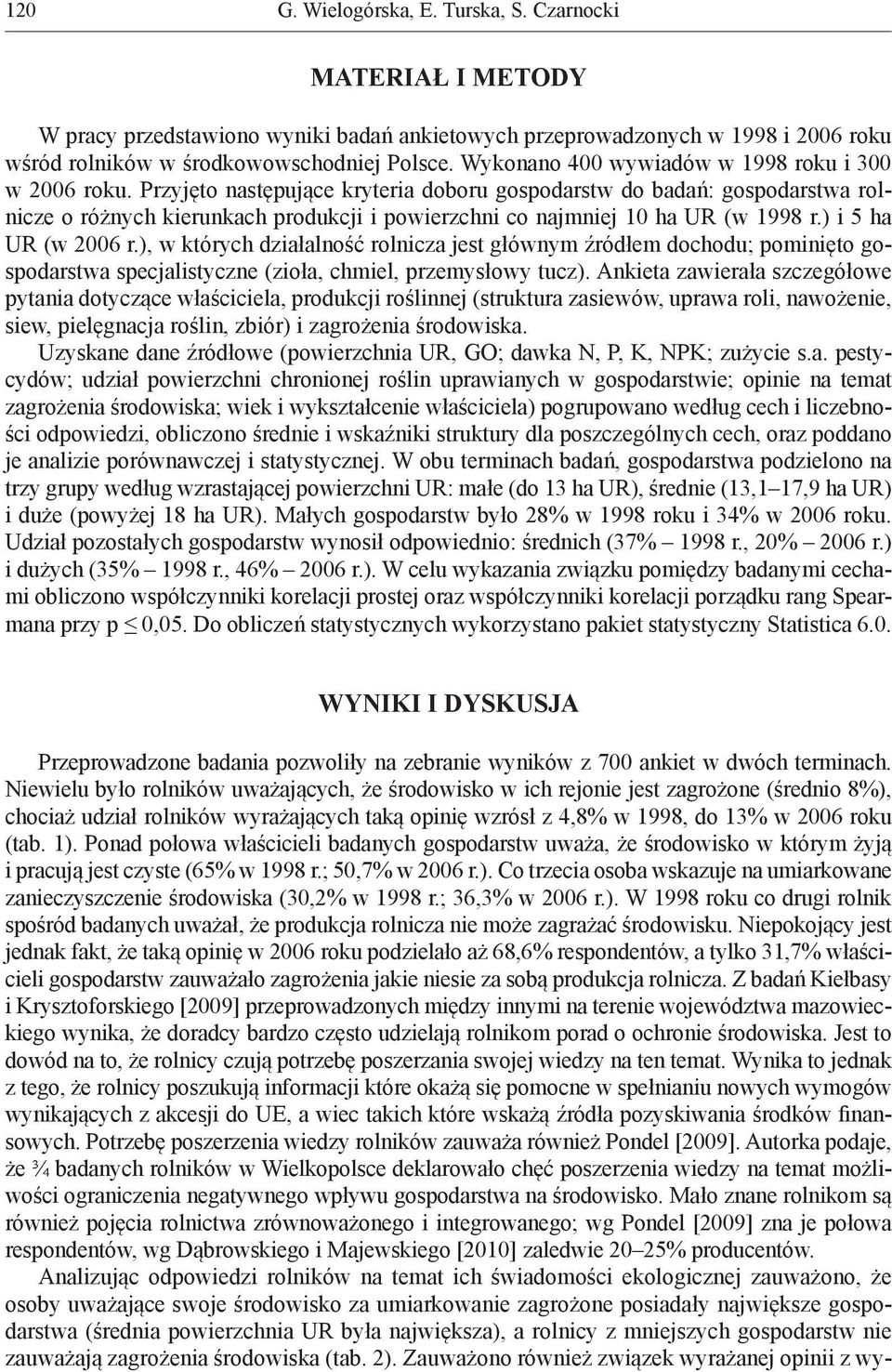 120 G. Wielogórska, E. Turska, S. Czarnocki

MATERIAŁ I METODY

W pracy przedstawiono wyniki badań ankietowych przeprowadzonych w 1998 i 2006 roku wśród rolników w środkowowschodniej Polsce. Wykonano 400 wywiadów w 1998 roku i 300 w 2006 roku. Przyjęto następujące kryteria doboru gospodarstw do badań: gospodarstwa rolnicze o różnych kierunkach produkcji i powierzchni co najmniej 10 ha UR (w 1998 r.) i 5 ha UR (w 2006 r.), w których działalność rolnicza jest głównym źródłem dochodu; pominięto gospodarstwa specjalistyczne (zioła, chmiel, przemysłowy tucz). Ankieta zawierała szczegółowe pytania dotyczące właściciela, produkcji roślinnej (struktura zasiewów, uprawa roli, nawożenie, siew, pielęgnacja roślin, zbiór) i zagrożenia środowiska.

Uzyskane dane źródłowe (powierzchnia UR, GO; dawka N, P, K, NPK; zużycie s.a. pestycydów; udział powierzchni chronionej roślin uprawianych w gospodarstwie; opinie na temat zagrożenia środowiska; wiek i wykształcenie właściciela) pogrupowano według cech i liczebności odpowiedzi, obliczono średnie i wskaźniki struktury dla poszczególnych cech, oraz poddano je analizie porównawczej i statystycznej. W obu terminach badań, gospodarstwa podzielono na trzy grupy według wzrastającej powierzchni UR: małe (do 13 ha UR), średnie (13,1–17,9 ha UR) i duże (powyżej 18 ha UR). Małych gospodarstw było 28% w 1998 roku i 34% w 2006 roku. Udział pozostałych gospodarstw wynosił odpowiednio: średnich (37% – 1998 r., 20% – 2006 r.) i dużych (35% – 1998 r., 46% – 2006 r.). W celu wykazania związku pomiędzy badanymi cechami obliczono współczynniki korelacji prostej oraz współczynniki korelacji porządku rang Spearmana przy p $\leq$ 0,05. Do obliczeń statystycznych wykorzystano pakiet statystyczny Statistica 6.0.

WYNIKI I DYSKUSJA

Przeprowadzone badania pozwoliły na zebranie wyników z 700 ankiet w dwóch terminach. Niewielu było rolników uważających, że środowisko w ich rejonie jest zagrożone (średnio 8%), chociaż udział rolników wyrażających taką opinię wzrósł z 4,8% w 1998, do 13% w 2006 roku (tab. 1). Ponad połowa właścicieli badanych gospodarstw uważa, że środowisko w którym żyją i pracują jest czyste (65% w 1998 r.; 50,7% w 2006 r.). Co trzecia osoba wskazuje na umiarkowane zanieczyszczenie środowiska (30,2% w 1998 r.; 36,3% w 2006 r.). W 1998 roku co drugi rolnik spośród badanych uważał, że produkcja rolnicza nie może zagrażać środowisku. Niepokojący jest jednak fakt, że taką opinię w 2006 roku podzielało aż 68,6% respondentów, a tylko 31,7% właścicieli gospodarstw zauważało zagrożenia jakie niesie za sobą produkcja rolnicza. Z badań Kiełbasy i Krysztoforskiego [2009] przeprowadzonych między innymi na terenie województwa mazowieckiego wynika, że doradcy bardzo często udzielają rolnikom porad o ochronie środowiska. Jest to dowód na to, że rolnicy czują potrzebę poszerzania swojej wiedzy na ten temat. Wynika to jednak z tego, że rolnicy poszukują informacji które okażą się pomocne w spełnianiu nowych wymogów wynikających z akcesji do UE, a wiec takich które wskażą źródła pozyskiwania środków finansowych. Potrzebę poszerzenia wiedzy rolników zauważa również Pondel [2009]. Autorka podaje, że ¾ badanych rolników w Wielkopolsce deklarowało chęć poszerzenia wiedzy na temat możliwości ograniczenia negatywnego wpływu gospodarstwa na środowisko. Mało znane rolnikom są również pojęcia rolnictwa zrównoważonego i integrowanego; wg Pondel [2009] zna je połowa respondentów, wg Dąbrowskiego i Majewskiego [2010] zaledwie 20–25% producentów.

Analizując odpowiedzi rolników na temat ich świadomości ekologicznej zauważono, że osoby uważające swoje środowisko za umiarkowanie zagrożone posiadały największe gospodarstwa (średnia powierzchnia UR była największa), a rolnicy z mniejszych gospodarstw nie zauważają zagrożenia środowiska (tab. 2). Zauważono również związek wyrażanej opinii z wy-